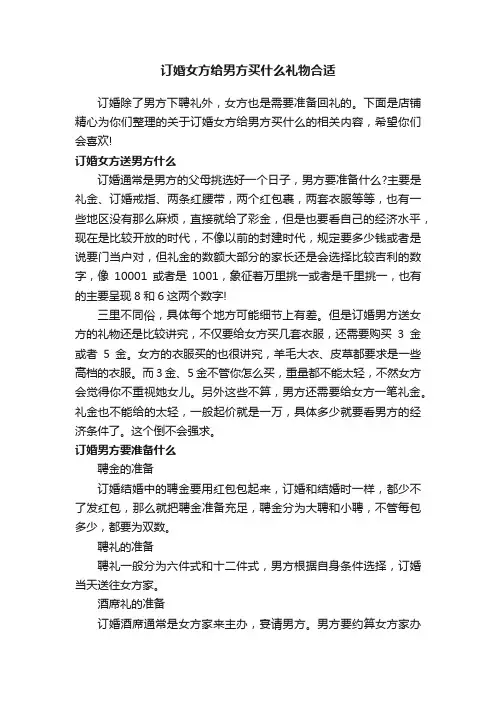 订婚女方给男方买什么礼物合适

订婚除了男方下聘礼外，女方也是需要准备回礼的。下面是店铺精心为你们整理的关于订婚女方给男方买什么的相关内容，希望你们会喜欢!

订婚女方送男方什么

订婚通常是男方的父母挑选好一个日子，男方要准备什么?主要是礼金、订婚戒指、两条红腰带，两个红包裹，两套衣服等等，也有一些地区没有那么麻烦，直接就给了彩金，但是也要看自己的经济水平，现在是比较开放的时代，不像以前的封建时代，规定要多少钱或者是说要门当户对，但礼金的数额大部分的家长还是会选择比较吉利的数字，像 10001 或者是 1001，象征着万里挑一或者是千里挑一，也有的主要呈现 8 和 6 这两个数字!

三里不同俗，具体每个地方可能细节上有差。但是订婚男方送女方的礼物还是比较讲究，不仅要给女方买几套衣服，还需要购买 3 金或者 5 金。女方的衣服买的也很讲究，羊毛大衣、皮草都要求是一些高档的衣服。而 3 金、5 金不管你怎么买，重量都不能太轻，不然女方会觉得你不重视她女儿。另外这些不算，男方还需要给女方一笔礼金。礼金也不能给的太轻，一般起价就是一万，具体多少就要看男方的经济条件了。这个倒不会强求。

订婚男方要准备什么

聘金的准备

订婚结婚中的聘金要用红包包起来，订婚和结婚时一样，都少不了发红包，那么就把聘金准备充足，聘金分为大聘和小聘，不管每包多少，都要为双数。

聘礼的准备

聘礼一般分为六件式和十二件式，男方根据自身条件选择，订婚当天送往女方家。

酒席礼的准备

订婚酒席通常是女方家来主办，宴请男方。男方要约算女方家办